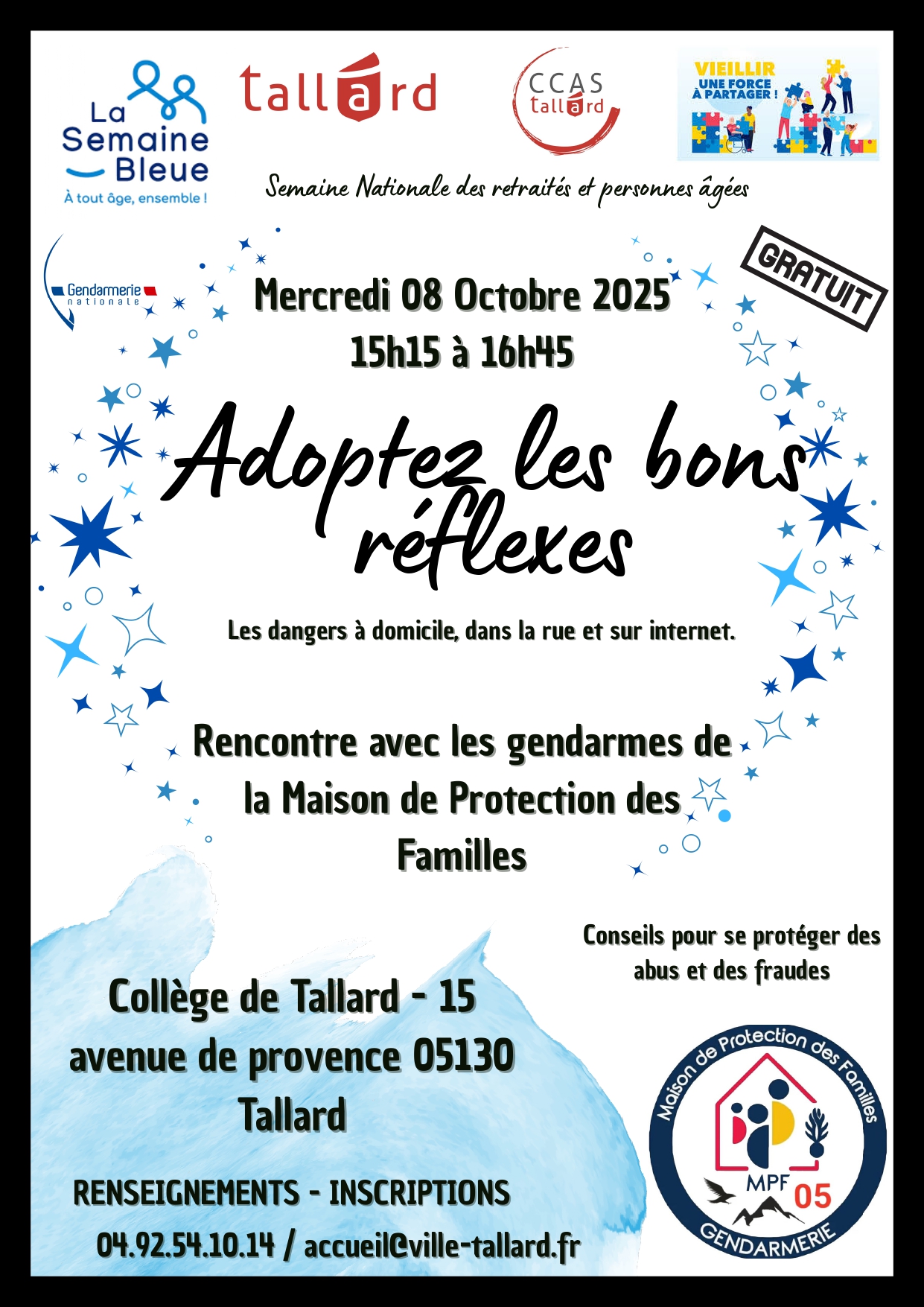 La Semaine Bleue
À tout âge, ensemble !

tallard

CCAS
tallard

VIEILLIR
UNE FORCE
À PARTAGER !

Semaine Nationale des retraités et personnes âgées

Gendarmerie nationale

GRATUIT

Mercredi 08 Octobre 2025
15h15 à 16h45

Adoptez les bons réflexes

Les dangers à domicile, dans la rue et sur internet.

Rencontre avec les gendarmes de la Maison de Protection des Familles

Conseils pour se protéger des abus et des fraudes

Collège de Tallard - 15 avenue de provence 05130 Tallard

RENSEIGNEMENTS - INSCRIPTIONS
04.92.54.10.14 / accueil@ville-tallard.fr

Maison de Protection des Familles
MPF 05
GENDARMERIE